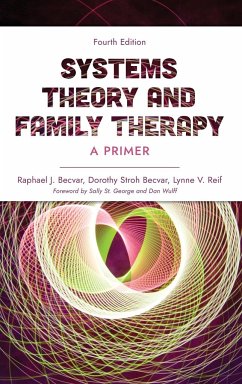 Fourth Edition

SYSTEMS THEORY AND FAMILY THERAPY

A PRIMER

Raphael J. Becvar, Dorothy Stroh Becvar, Lynne V. Reif

Foreword by Sally St. George and Dan Wulff